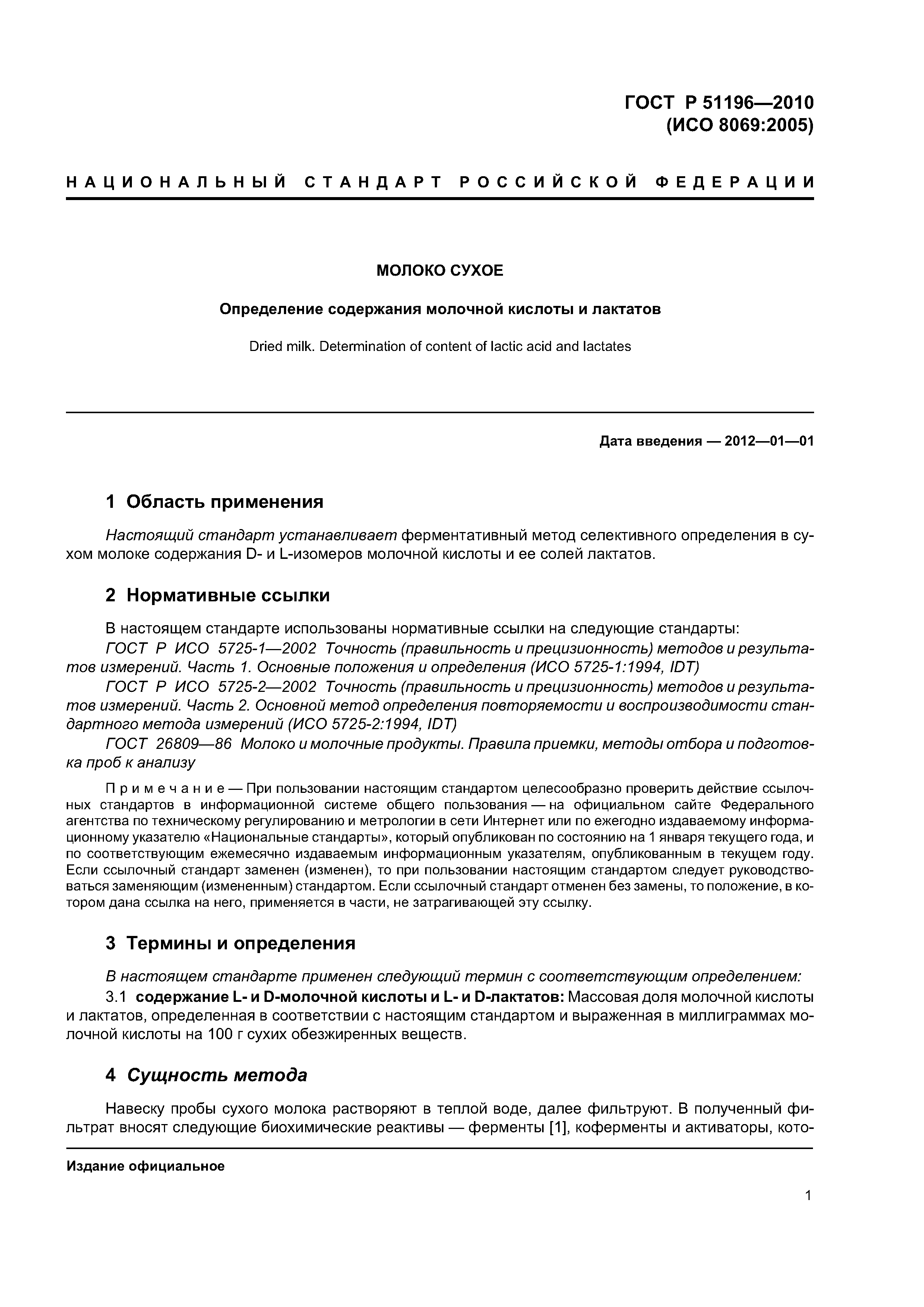 ГОСТ Р 51196—2010
(ИСО 8069:2005)

НАЦИОНАЛЬНЫЙ СТАНДАРТ РОССИЙСКОЙ ФЕДЕРАЦИИ

МОЛОКО СУХОЕ

Определение содержания молочной кислоты и лактатов

Dried milk. Determination of content of lactic acid and lactates

Дата введения — 2012—01—01

1 Область применения

Настоящий стандарт устанавливает ферментативный метод селективного определения в сухом молоке содержания D- и L-изомеров молочной кислоты и ее солей лактатов.

2 Нормативные ссылки

В настоящем стандарте использованы нормативные ссылки на следующие стандарты:
ГОСТ Р ИСО 5725-1—2002 Точность (правильность и прецизионность) методов и результатов измерений. Часть 1. Основные положения и определения (ИСО 5725-1:1994, IDT)
ГОСТ Р ИСО 5725-2—2002 Точность (правильность и прецизионность) методов и результатов измерений. Часть 2. Основной метод определения повторяемости и воспроизводимости стандартного метода измерений (ИСО 5725-2:1994, IDT)
ГОСТ 26809—86 Молоко и молочные продукты. Правила приемки, методы отбора и подготовка проб к анализу

Примечание — При пользовании настоящим стандартом целесообразно проверить действие ссылочных стандартов в информационной системе общего пользования — на официальном сайте Федерального агентства по техническому регулированию и метрологии в сети Интернет или по ежегодно издаваемому информационному указателю «Национальные стандарты», который опубликован по состоянию на 1 января текущего года, и по соответствующим ежемесячно издаваемым информационным указателям, опубликованным в текущем году. Если ссылочный стандарт заменен (изменен), то при пользовании настоящим стандартом следует руководствоваться заменяющим (измененным) стандартом. Если ссылочный стандарт отменен без замены, то положение, в котором дана ссылка на него, применяется в части, не затрагивающей эту ссылку.

3 Термины и определения

В настоящем стандарте применен следующий термин с соответствующим определением:
3.1 содержание L- и D-молочной кислоты и L- и D-лактатов: Массовая доля молочной кислоты и лактатов, определенная в соответствии с настоящим стандартом и выраженная в миллиграммах молочной кислоты на 100 г сухих обезжиренных веществ.

4 Сущность метода

Навеску пробы сухого молока растворяют в теплой воде, далее фильтруют. В полученный фильтрат вносят следующие биохимические реактивы — ферменты [1], коферменты и активаторы, кото-

Издание официальное

1